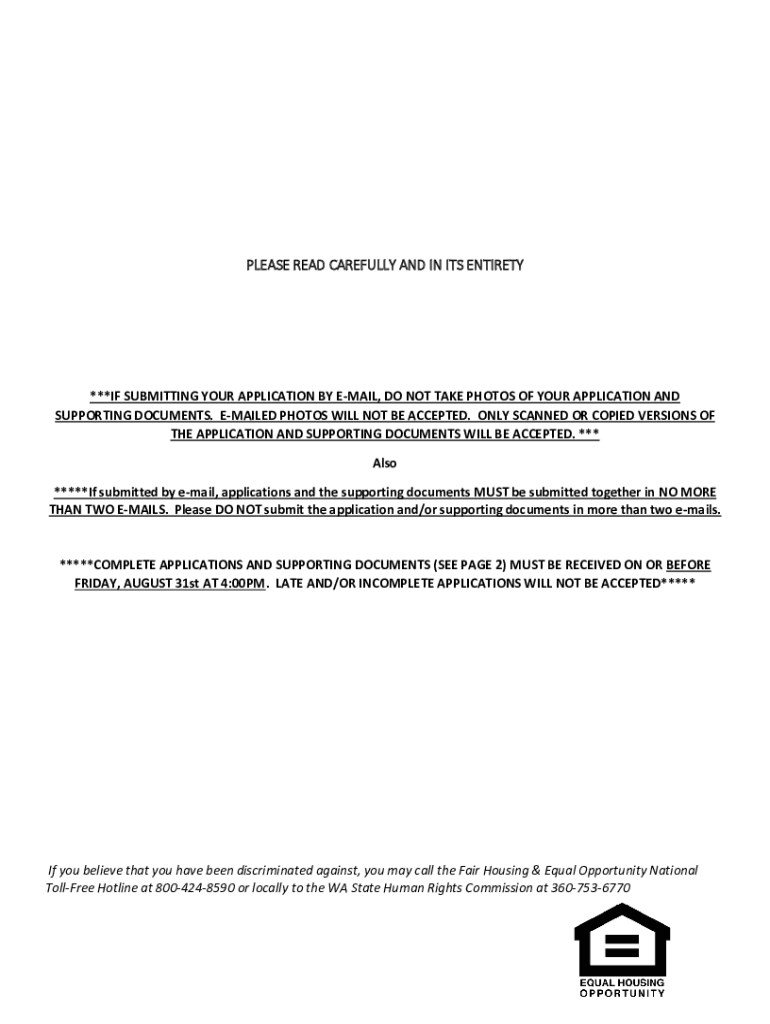 PLEASE READ CAREFULLY AND IN ITS ENTIRETY

***IF SUBMITTING YOUR APPLICATION BY E-MAIL, DO NOT TAKE PHOTOS OF YOUR APPLICATION AND SUPPORTING DOCUMENTS. E-MAILED PHOTOS WILL NOT BE ACCEPTED. ONLY SCANNED OR COPIED VERSIONS OF THE APPLICATION AND SUPPORTING DOCUMENTS WILL BE ACCEPTED. ***

Also

*****If submitted by e-mail, applications and the supporting documents MUST be submitted together in NO MORE THAN TWO E-MAILS. Please DO NOT submit the application and/or supporting documents in more than two e-mails.

*****COMPLETE APPLICATIONS AND SUPPORTING DOCUMENTS (SEE PAGE 2) MUST BE RECEIVED ON OR BEFORE FRIDAY, AUGUST 31st AT 4:00PM. LATE AND/OR INCOMPLETE APPLICATIONS WILL NOT BE ACCEPTED*****

If you believe that you have been discriminated against, you may call the Fair Housing & Equal Opportunity National Toll-Free Hotline at 800-424-8590 or locally to the WA State Human Rights Commission at 360-753-6770

EQUAL HOUSING OPPORTUNITY